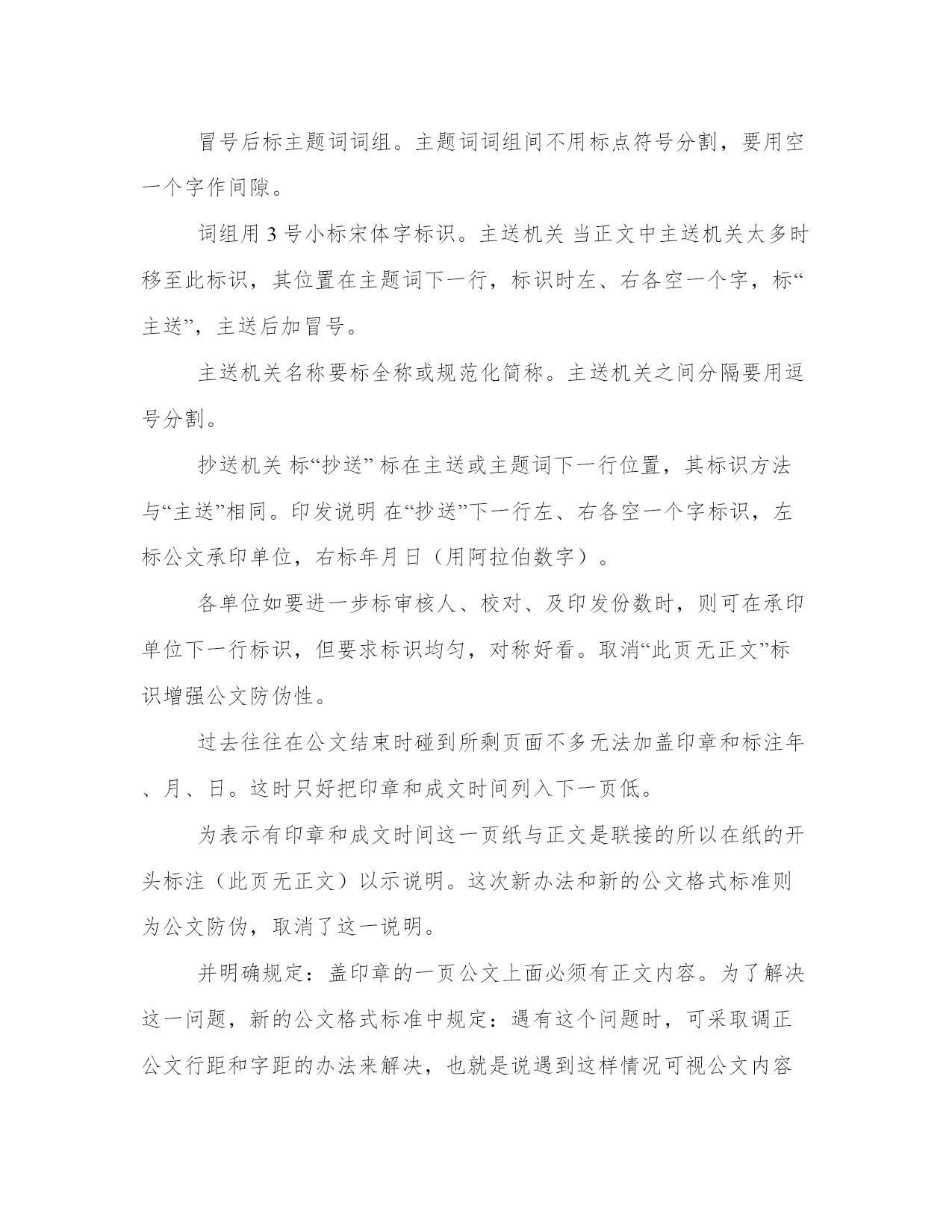 冒号后标主题词词组。主题词词组间不用标点符号分割，要用空一个字作间隙。

词组用 3 号小标宋体字标识。主送机关 当正文中主送机关太多时移至此标识，其位置在主题词下一行，标识时左、右各空一个字，标“主送”，主送后加冒号。

主送机关名称要标全称或规范化简称。主送机关之间分隔要用逗号分割。

抄送机关 标“抄送” 标在主送或主题词下一行位置，其标识方法与“主送”相同。印发说明 在“抄送”下一行左、右各空一个字标识，左标公文承印单位，右标年月日（用阿拉伯数字）。

各单位如要进一步标审核人、校对、及印发份数时，则可在承印单位下一行标识，但要求标识均匀，对称好看。取消“此页无正文”标识增强公文防伪性。

过去往往在公文结束时碰到所剩页面不多无法加盖印章和标注年、月、日。这时只好把印章和成文时间列入下一页低。

为表示有印章和成文时间这一页纸与正文是联接的所以在纸的开头标注（此页无正文）以示说明。这次新办法和新的公文格式标准则为公文防伪，取消了这一说明。

并明确规定：盖印章的一页公文上面必须有正文内容。为了解决这一问题，新的公文格式标准中规定：遇有这个问题时，可采取调正公文行距和字距的办法来解决，也就是说遇到这样情况可视公文内容